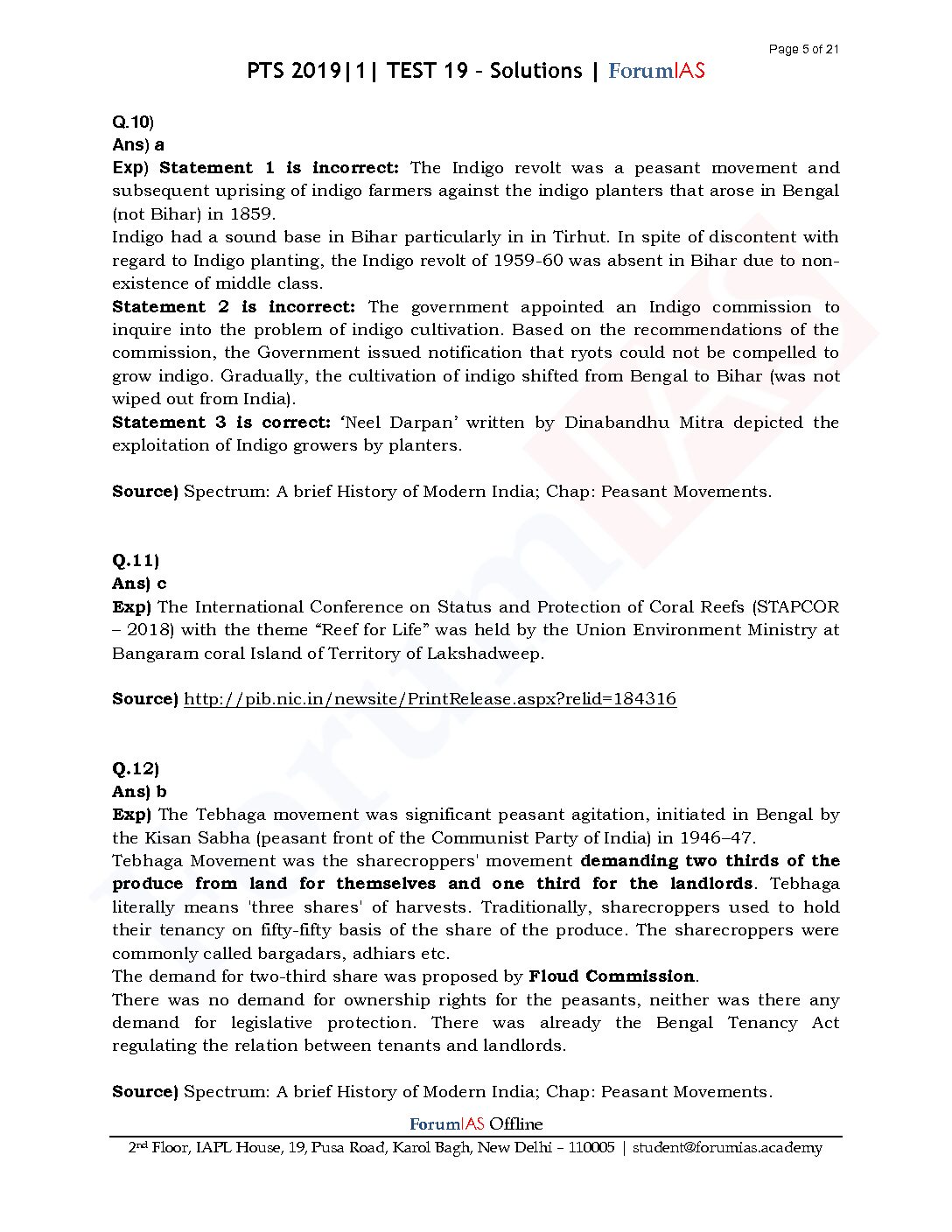 Page 5 of 21

PTS 2019|1| TEST 19 – Solutions | ForumIAS

Q.10)
Ans) a
Exp) Statement 1 is incorrect: The Indigo revolt was a peasant movement and subsequent uprising of indigo farmers against the indigo planters that arose in Bengal (not Bihar) in 1859.
Indigo had a sound base in Bihar particularly in in Tirhut. In spite of discontent with regard to Indigo planting, the Indigo revolt of 1959-60 was absent in Bihar due to non-existence of middle class.
Statement 2 is incorrect: The government appointed an Indigo commission to inquire into the problem of indigo cultivation. Based on the recommendations of the commission, the Government issued notification that ryots could not be compelled to grow indigo. Gradually, the cultivation of indigo shifted from Bengal to Bihar (was not wiped out from India).
Statement 3 is correct: 'Neel Darpan' written by Dinabandhu Mitra depicted the exploitation of Indigo growers by planters.

Source) Spectrum: A brief History of Modern India; Chap: Peasant Movements.

Q.11)
Ans) c
Exp) The International Conference on Status and Protection of Coral Reefs (STAPCOR – 2018) with the theme "Reef for Life" was held by the Union Environment Ministry at Bangaram coral Island of Territory of Lakshadweep.

Source) http://pib.nic.in/newsite/PrintRelease.aspx?relid=184316

Q.12)
Ans) b
Exp) The Tebhaga movement was significant peasant agitation, initiated in Bengal by the Kisan Sabha (peasant front of the Communist Party of India) in 1946–47.
Tebhaga Movement was the sharecroppers' movement demanding two thirds of the produce from land for themselves and one third for the landlords. Tebhaga literally means 'three shares' of harvests. Traditionally, sharecroppers used to hold their tenancy on fifty-fifty basis of the share of the produce. The sharecroppers were commonly called bargadars, adhiars etc.
The demand for two-third share was proposed by Floud Commission.
There was no demand for ownership rights for the peasants, neither was there any demand for legislative protection. There was already the Bengal Tenancy Act regulating the relation between tenants and landlords.

Source) Spectrum: A brief History of Modern India; Chap: Peasant Movements.

ForumIAS Offline
2nd Floor, IAPL House, 19, Pusa Road, Karol Bagh, New Delhi – 110005 | student@forumias.academy